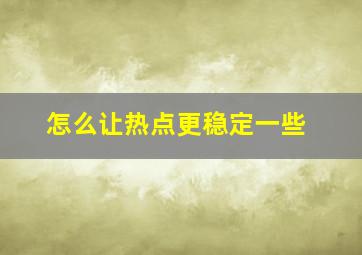 怎么让热点更稳定一些